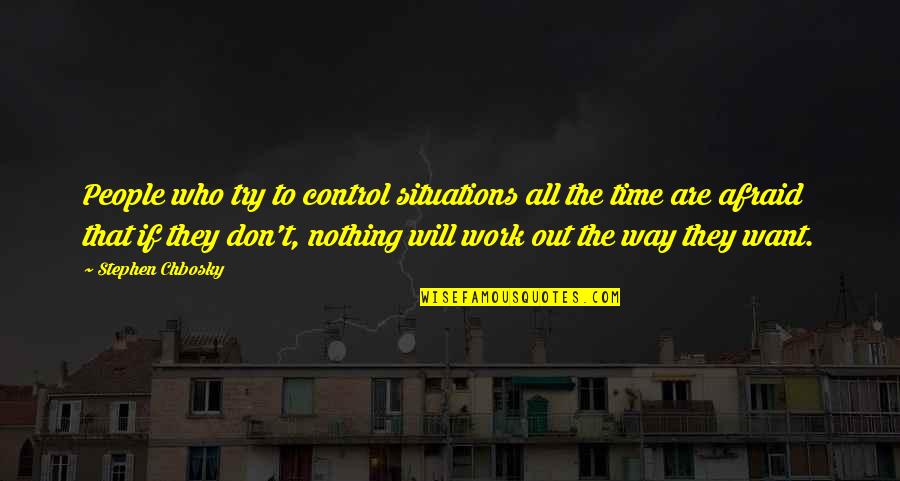 People who try to control situations all the time are afraid that if they don't, nothing will work out the way they want.

~ Stephen Chbosky

WISEFAMOUSQUOTES.COM